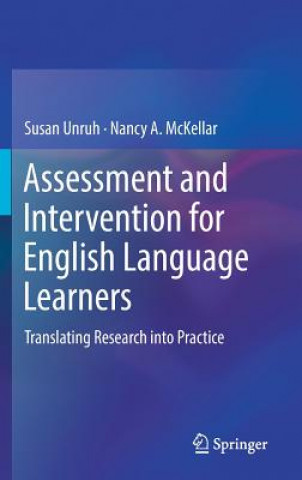 Susan Unruh · Nancy A. McKellar

Assessment and Intervention for English Language Learners

Translating Research into Practice

Springer